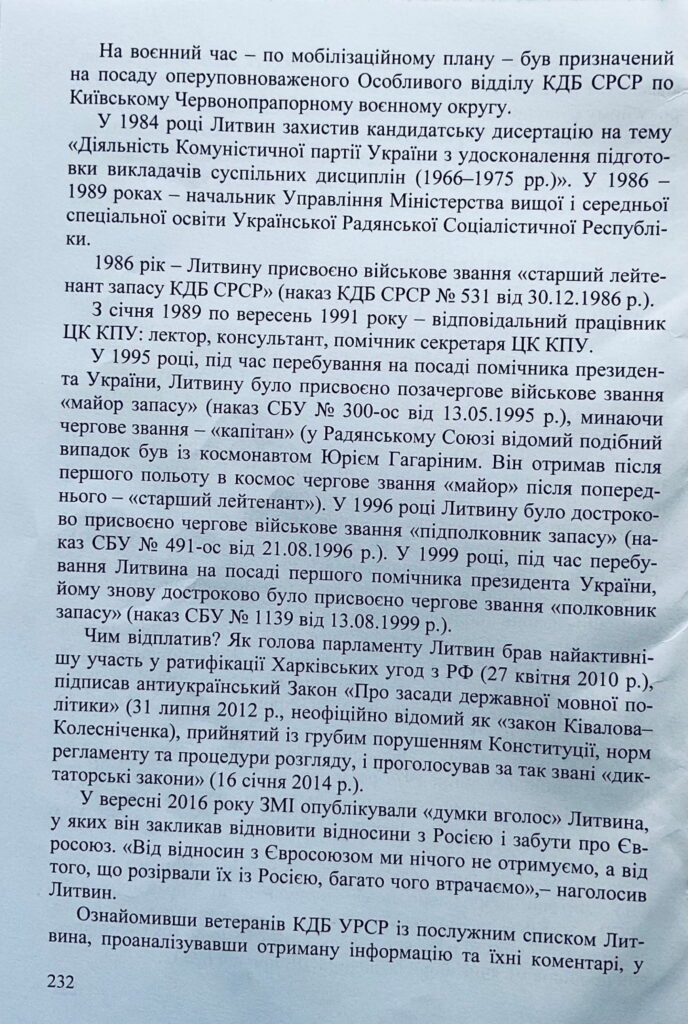 На воєнний час – по мобілізаційному плану – був призначений на посаду оперуповноваженого Особливого відділу КДБ СРСР по Київському Червонопрапорному воєнному округу.

У 1984 році Литвин захистив кандидатську дисертацію на тему «Діяльність Комуністичної партії України з удосконалення підготовки викладачів суспільних дисциплін (1966–1975 рр.)». У 1986 – 1989 роках – начальник Управління Міністерства вищої і середньої спеціальної освіти Української Радянської Соціалістичної Республіки.

1986 рік – Литвину присвоєно військове звання «старший лейтенант запасу КДБ СРСР» (наказ КДБ СРСР № 531 від 30.12.1986 р.).

З січня 1989 по вересень 1991 року – відповідальний працівник ЦК КПУ: лектор, консультант, помічник секретаря ЦК КПУ.

У 1995 році, під час перебування на посаді помічника президента України, Литвину було присвоєно позачергове військове звання «майор запасу» (наказ СБУ № 300-ос від 13.05.1995 р.), минаючи чергове звання – «капітан» (у Радянському Союзі відомий подібний випадок був із космонавтом Юрієм Гагаріним. Він отримав після першого польоту в космос чергове звання «майор» після попереднього – «старший лейтенант»). У 1996 році Литвину було достроково присвоєно чергове військове звання «підполковник запасу» (наказ СБУ № 491-ос від 21.08.1996 р.). У 1999 році, під час перебування Литвина на посаді першого помічника президента України, йому знову достроково було присвоєно чергове звання «полковник запасу» (наказ СБУ № 1139 від 13.08.1999 р.).

Чим відплатив? Як голова парламенту Литвин брав найактивнішу участь у ратифікації Харківських угод з РФ (27 квітня 2010 р.), підписав антиукраїнський Закон «Про засади державної мовної політики» (31 липня 2012 р., неофіційно відомий як «закон Ківалова–Колесніченка), прийнятий із грубим порушенням Конституції, норм регламенту та процедури розгляду, і проголосував за так звані «диктаторські закони» (16 січня 2014 р.).

У вересні 2016 року ЗМІ опублікували «думки вголос» Литвина, у яких він закликав відновити відносини з Росією і забути про Євросоюз. «Від відносин з Євросоюзом ми нічого не отримуємо, а від того, що розірвали їх із Росією, багато чого втрачаємо»,– наголосив Литвин.

Ознайомивши ветеранів КДБ УРСР із послужним списком Литвина, проаналізувавши отриману інформацію та їхні коментарі, у

232